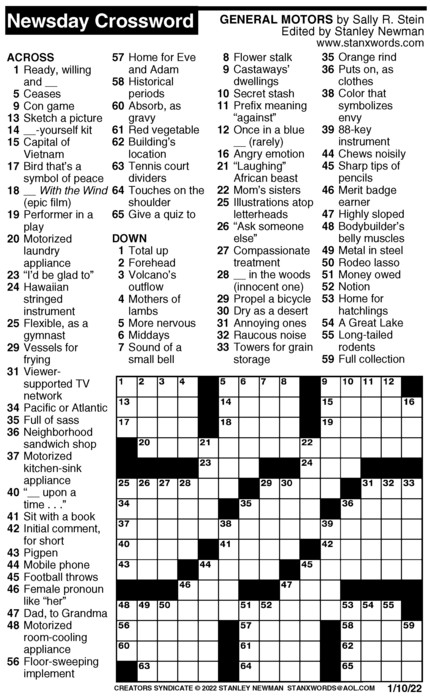 Newsday Crossword

GENERAL MOTORS by Sally R. Stein
Edited by Stanley Newman
www.stanxwords.com

ACROSS
1 Ready, willing and __
5 Ceases
9 Con game
13 Sketch a picture
14 __-yourself kit
15 Capital of Vietnam
17 Bird that's a symbol of peace
18 __ With the Wind (epic film)
19 Performer in a play
20 Motorized laundry appliance
23 "I'd be glad to"
24 Hawaiian stringed instrument
25 Flexible, as a gymnast
29 Vessels for frying
31 Viewer-supported TV network
34 Pacific or Atlantic
35 Full of sass
36 Neighborhood sandwich shop
37 Motorized kitchen-sink appliance
40 "__ upon a time . . ."
41 Sit with a book
42 Initial comment, for short
43 Pigpen
44 Mobile phone
45 Football throws
46 Female pronoun like "her"
47 Dad, to Grandma
48 Motorized room-cooling appliance
56 Floor-sweeping implement
57 Home for Eve and Adam
58 Historical periods
60 Absorb, as gravy
61 Red vegetable
62 Building's location
63 Tennis court dividers
64 Touches on the shoulder
65 Give a quiz to

DOWN
1 Total up
2 Forehead
3 Volcano's outflow
4 Mothers of lambs
5 More nervous
6 Middays
7 Sound of a small bell
8 Flower stalk
9 Castaways' dwellings
10 Secret stash
11 Prefix meaning "against"
12 Once in a blue __ (rarely)
16 Angry emotion
21 "Laughing" African beast
22 Mom's sisters
25 Illustrations atop letterheads
26 "Ask someone else"
27 Compassionate treatment
28 __ in the woods (innocent one)
29 Propel a bicycle
30 Dry as a desert
31 Annoying ones
32 Raucous noise
33 Towers for grain storage
35 Orange rind
36 Puts on, as clothes
38 Color that symbolizes envy
39 88-key instrument
44 Chews noisily
45 Sharp tips of pencils
46 Merit badge earner
47 Highly sloped
48 Bodybuilder's belly muscles
49 Metal in steel
50 Rodeo lasso
51 Money owed
52 Notion
53 Home for hatchlings
54 A Great Lake
55 Long-tailed rodents
59 Full collection

1 2 3 4 5 6 7 8 9 10 11 12 13 14 15 16 17 18 19 20 21 22 23 24 25 26 27 28 29 30 31 32 33 34 35 36 37 38 39 40 41 42 43 44 45 46 47 48 49 50 51 52 53 54 55 56 57 58 59 60 61 62 63 64 65

CREATORS SYNDICATE © 2022 STANLEY NEWMAN STANXWORDS@AOL.COM 1/10/22